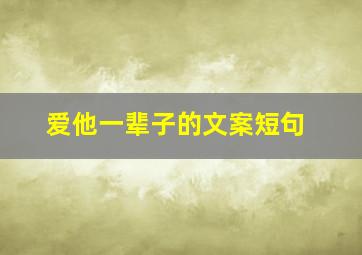 爱他一辈子的文案短句